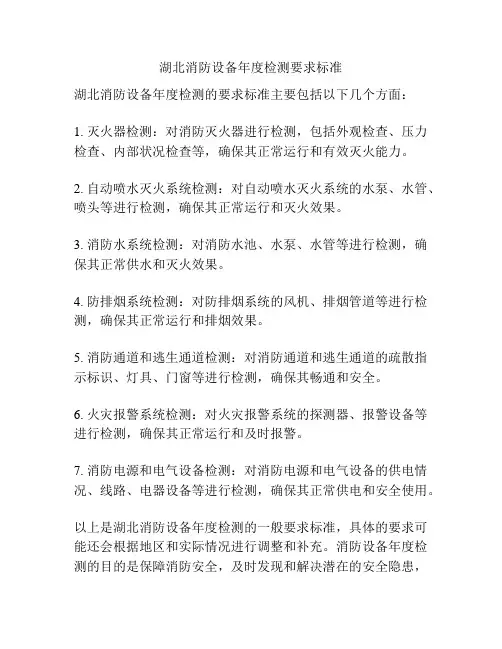 湖北消防设备年度检测要求标准

湖北消防设备年度检测的要求标准主要包括以下几个方面：

1. 灭火器检测：对消防灭火器进行检测，包括外观检查、压力检查、内部状况检查等，确保其正常运行和有效灭火能力。

2. 自动喷水灭火系统检测：对自动喷水灭火系统的水泵、水管、喷头等进行检测，确保其正常运行和灭火效果。

3. 消防水系统检测：对消防水池、水泵、水管等进行检测，确保其正常供水和灭火效果。

4. 防排烟系统检测：对防排烟系统的风机、排烟管道等进行检测，确保其正常运行和排烟效果。

5. 消防通道和逃生通道检测：对消防通道和逃生通道的疏散指示标识、灯具、门窗等进行检测，确保其畅通和安全。

6. 火灾报警系统检测：对火灾报警系统的探测器、报警设备等进行检测，确保其正常运行和及时报警。

7. 消防电源和电气设备检测：对消防电源和电气设备的供电情况、线路、电器设备等进行检测，确保其正常供电和安全使用。

以上是湖北消防设备年度检测的一般要求标准，具体的要求可能还会根据地区和实际情况进行调整和补充。消防设备年度检测的目的是保障消防安全，及时发现和解决潜在的安全隐患，